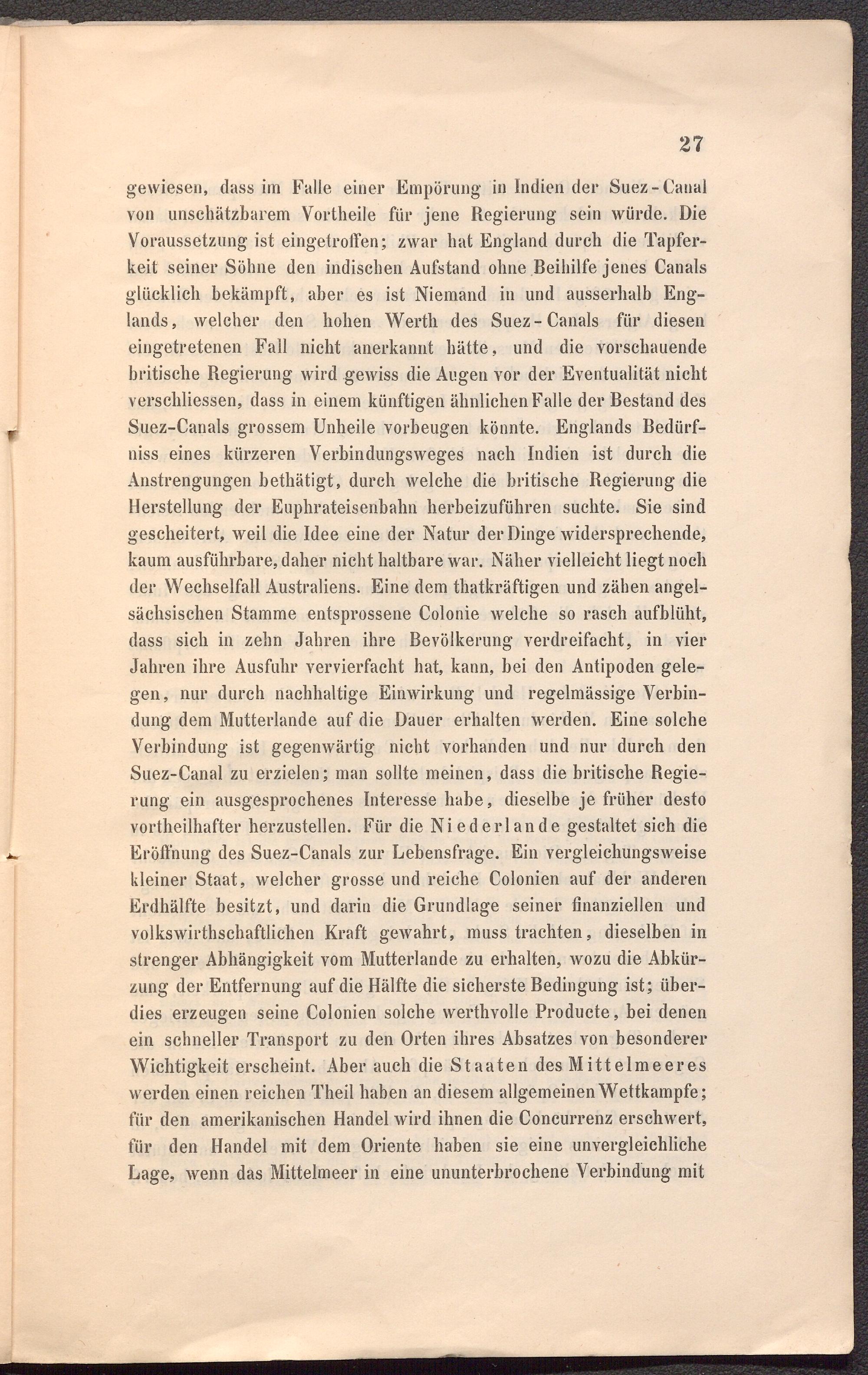 27

gewiesen, dass im Falle einer Empörung in Indien der Suez-Canal von unschätzbarem Vortheile für jene Regierung sein würde. Die Voraussetzung ist eingetroffen; zwar hat England durch die Tapferkeit seiner Söhne den indischen Aufstand ohne Beihilfe jenes Canals glücklich bekämpft, aber es ist Niemand in und ausserhalb Englands, welcher den hohen Werth des Suez-Canals für diesen eingetretenen Fall nicht anerkannt hätte, und die vorschauende britische Regierung wird gewiss die Augen vor der Eventualität nicht verschliessen, dass in einem künftigen ähnlichen Falle der Bestand des Suez-Canals grossem Unheile vorbeugen könnte. Englands Bedürfniss eines kürzeren Verbindungsweges nach Indien ist durch die Anstrengungen bethätigt, durch welche die britische Regierung die Herstellung der Euphrateisenbahn herbeizuführen suchte. Sie sind gescheitert, weil die Idee eine der Natur der Dinge widersprechende, kaum ausführbare, daher nicht haltbare war. Näher vielleicht liegt noch der Wechselfall Australiens. Eine dem thatkräftigen und zähen angelsächsischen Stamme entsprossene Colonie welche so rasch aufblüht, dass sich in zehn Jahren ihre Bevölkerung verdreifacht, in vier Jahren ihre Ausfuhr vervierfacht hat, kann, bei den Antipoden gelegen, nur durch nachhaltige Einwirkung und regelmässige Verbindung dem Mutterlande auf die Dauer erhalten werden. Eine solche Verbindung ist gegenwärtig nicht vorhanden und nur durch den Suez-Canal zu erzielen; man sollte meinen, dass die britische Regierung ein ausgesprochenes Interesse habe, dieselbe je früher desto vortheilhafter herzustellen. Für die Niederlande gestaltet sich die Eröffnung des Suez-Canals zur Lebensfrage. Ein vergleichungsweise kleiner Staat, welcher grosse und reiche Colonien auf der anderen Erdhälfte besitzt, und darin die Grundlage seiner finanziellen und volkswirthschaftlichen Kraft gewahrt, muss trachten, dieselben in strenger Abhängigkeit vom Mutterlande zu erhalten, wozu die Abkürzung der Entfernung auf die Hälfte die sicherste Bedingung ist; überdies erzeugen seine Colonien solche werthvolle Producte, bei denen ein schneller Transport zu den Orten ihres Absatzes von besonderer Wichtigkeit erscheint. Aber auch die Staaten des Mittelmeeres werden einen reichen Theil haben an diesem allgemeinen Wettkampfe; für den amerikanischen Handel wird ihnen die Concurrenz erschwert, für den Handel mit dem Oriente haben sie eine unvergleichliche Lage, wenn das Mittelmeer in eine ununterbrochene Verbindung mit